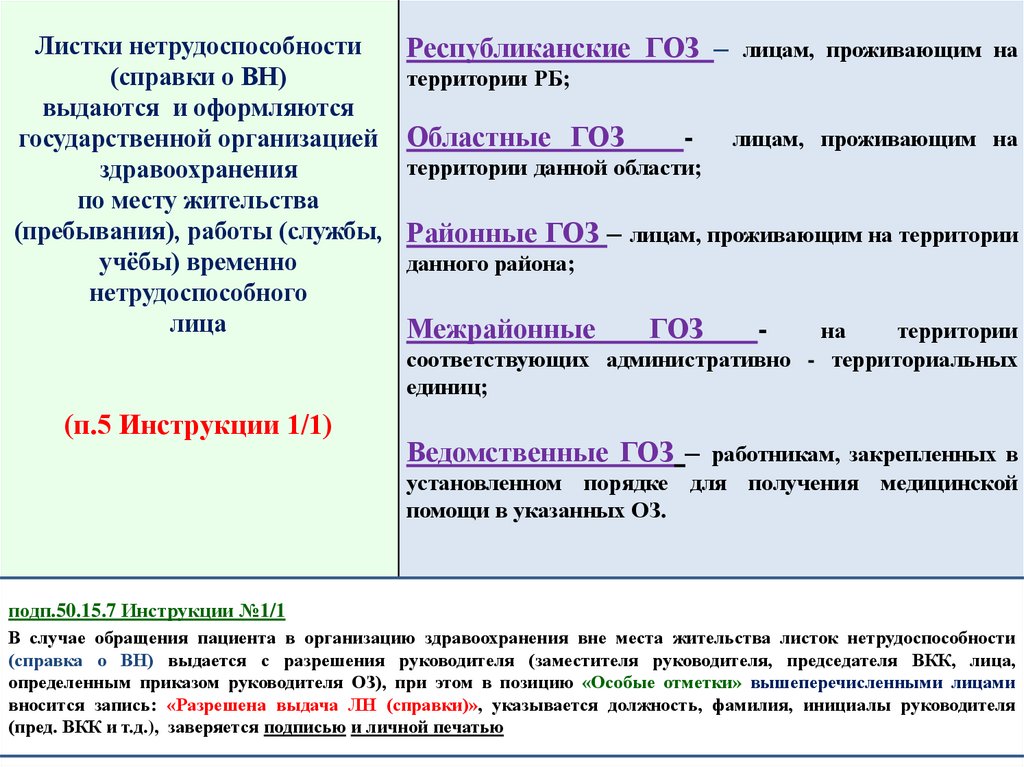 Листки нетрудоспособности (справки о ВН) выдаются и оформляются государственной организацией здравоохранения по месту жительства (пребывания), работы (службы, учёбы) временно нетрудоспособного лица

(п.5 Инструкции 1/1)

Республиканские ГОЗ – лицам, проживающим на территории РБ;

Областные ГОЗ - лицам, проживающим на территории данной области;

Районные ГОЗ – лицам, проживающим на территории данного района;

Межрайонные ГОЗ - на территории соответствующих административно - территориальных единиц;

Ведомственные ГОЗ – работникам, закрепленных в установленном порядке для получения медицинской помощи в указанных ОЗ.

подп.50.15.7 Инструкции №1/1

В случае обращения пациента в организацию здравоохранения вне места жительства листок нетрудоспособности (справка о ВН) выдается с разрешения руководителя (заместителя руководителя, председателя ВКК, лица, определенным приказом руководителя ОЗ), при этом в позицию «Особые отметки» вышеперечисленными лицами вносится запись: «Разрешена выдача ЛН (справки)», указывается должность, фамилия, инициалы руководителя (пред. ВКК и т.д.), заверяется подписью и личной печатью